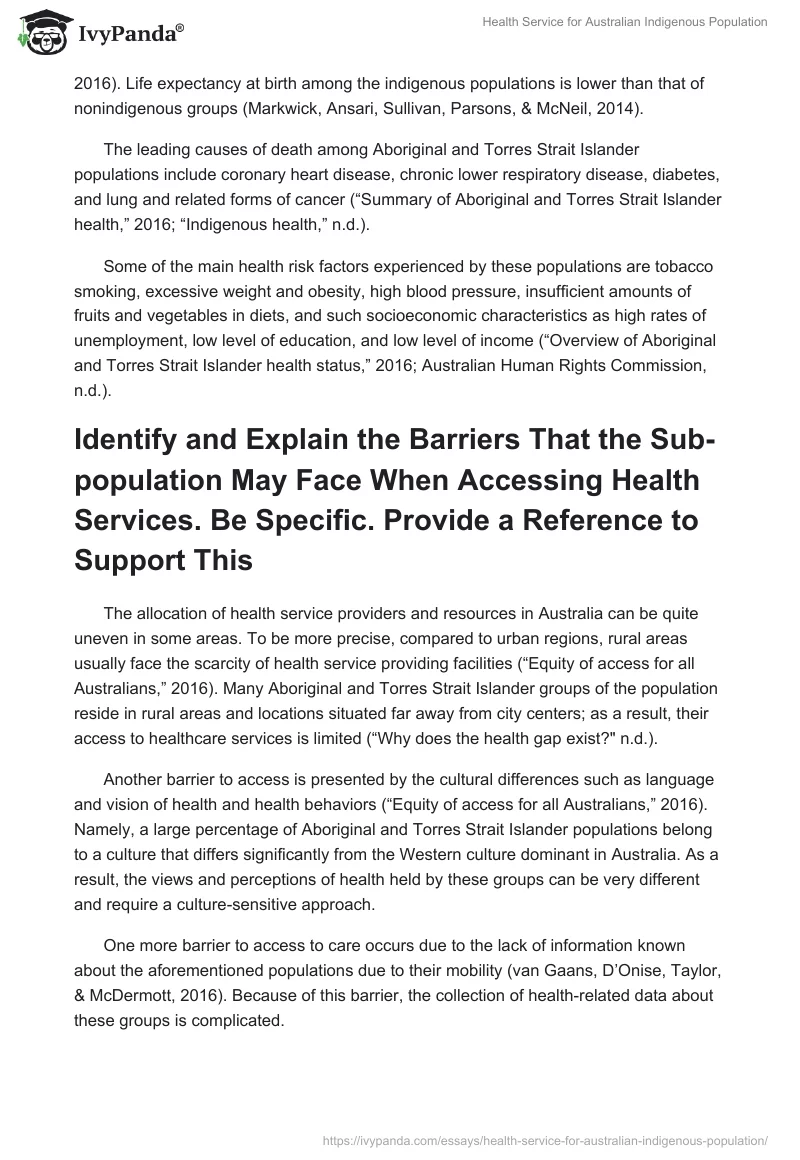 IvyPanda®

Health Service for Australian Indigenous Population

2016). Life expectancy at birth among the indigenous populations is lower than that of nonindigenous groups (Markwick, Ansari, Sullivan, Parsons, & McNeil, 2014).

The leading causes of death among Aboriginal and Torres Strait Islander populations include coronary heart disease, chronic lower respiratory disease, diabetes, and lung and related forms of cancer (“Summary of Aboriginal and Torres Strait Islander health,” 2016; “Indigenous health,” n.d.).

Some of the main health risk factors experienced by these populations are tobacco smoking, excessive weight and obesity, high blood pressure, insufficient amounts of fruits and vegetables in diets, and such socioeconomic characteristics as high rates of unemployment, low level of education, and low level of income (“Overview of Aboriginal and Torres Strait Islander health status,” 2016; Australian Human Rights Commission, n.d.).

Identify and Explain the Barriers That the Sub-population May Face When Accessing Health Services. Be Specific. Provide a Reference to Support This

The allocation of health service providers and resources in Australia can be quite uneven in some areas. To be more precise, compared to urban regions, rural areas usually face the scarcity of health service providing facilities (“Equity of access for all Australians,” 2016). Many Aboriginal and Torres Strait Islander groups of the population reside in rural areas and locations situated far away from city centers; as a result, their access to healthcare services is limited (“Why does the health gap exist?" n.d.).

Another barrier to access is presented by the cultural differences such as language and vision of health and health behaviors (“Equity of access for all Australians,” 2016). Namely, a large percentage of Aboriginal and Torres Strait Islander populations belong to a culture that differs significantly from the Western culture dominant in Australia. As a result, the views and perceptions of health held by these groups can be very different and require a culture-sensitive approach.

One more barrier to access to care occurs due to the lack of information known about the aforementioned populations due to their mobility (van Gaans, D’Onise, Taylor, & McDermott, 2016). Because of this barrier, the collection of health-related data about these groups is complicated.

https://ivypanda.com/essays/health-service-for-australian-indigenous-population/